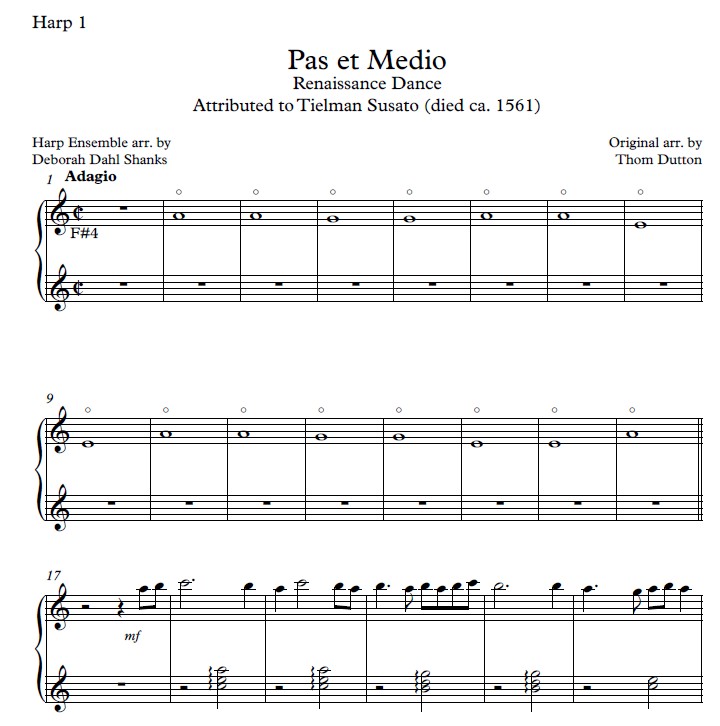 Harp 1

Pas et Medio
Renaissance Dance
Attributed to Tielman Susato (died ca. 1561)

Harp Ensemble arr. by
Deborah Dahl Shanks

Original arr. by
Thom Dutton

1 Adagio

F#4

9

17

mf